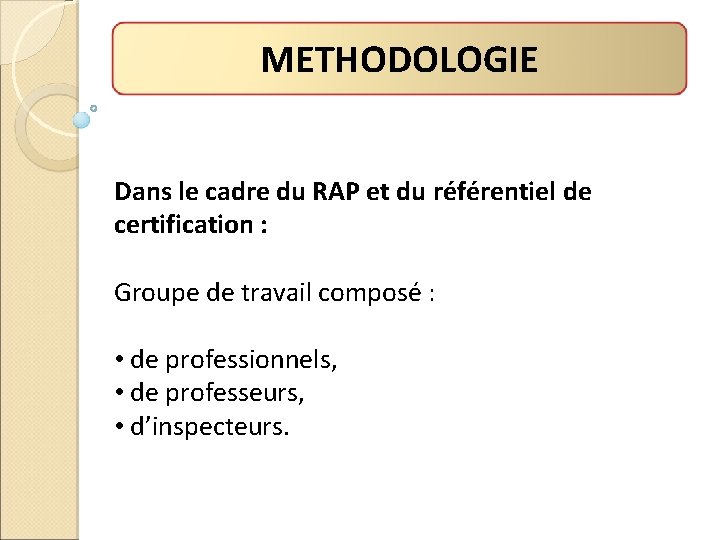 METHODOLOGIE

Dans le cadre du RAP et du référentiel de certification :

Groupe de travail composé :

• de professionnels,
• de professeurs,
• d’inspecteurs.